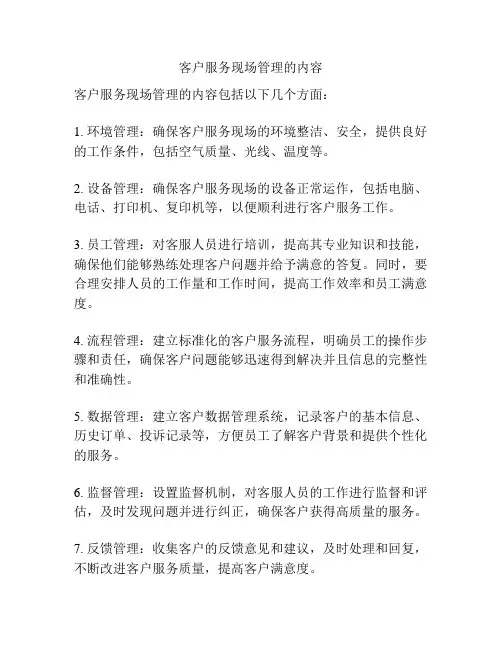 客户服务现场管理的内容

客户服务现场管理的内容包括以下几个方面：

1. 环境管理：确保客户服务现场的环境整洁、安全，提供良好的工作条件，包括空气质量、光线、温度等。

2. 设备管理：确保客户服务现场的设备正常运作，包括电脑、电话、打印机、复印机等，以便顺利进行客户服务工作。

3. 员工管理：对客服人员进行培训，提高其专业知识和技能，确保他们能够熟练处理客户问题并给予满意的答复。同时，要合理安排人员的工作量和工作时间，提高工作效率和员工满意度。

4. 流程管理：建立标准化的客户服务流程，明确员工的操作步骤和责任，确保客户问题能够迅速得到解决并且信息的完整性和准确性。

5. 数据管理：建立客户数据管理系统，记录客户的基本信息、历史订单、投诉记录等，方便员工了解客户背景和提供个性化的服务。

6. 监督管理：设置监督机制，对客服人员的工作进行监督和评估，及时发现问题并进行纠正，确保客户获得高质量的服务。

7. 反馈管理：收集客户的反馈意见和建议，及时处理和回复，不断改进客户服务质量，提高客户满意度。